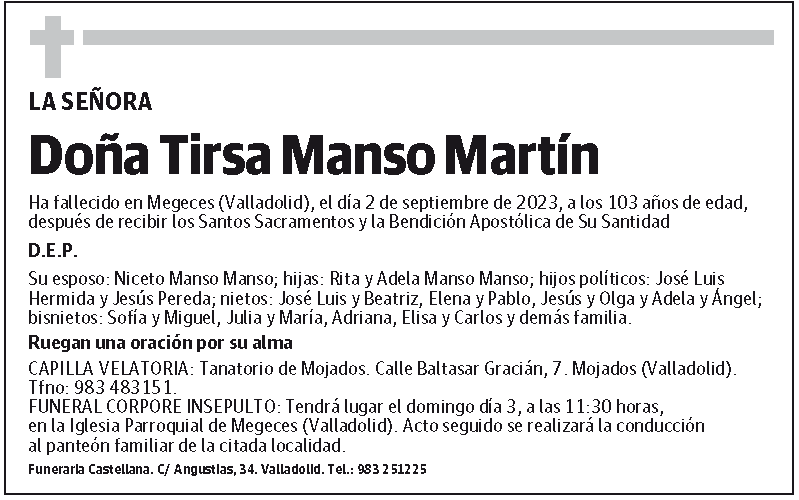 LA SEÑORA

Doña Tirsa Manso Martín

Ha fallecido en Megeces (Valladolid), el día 2 de septiembre de 2023, a los 103 años de edad, después de recibir los Santos Sacramentos y la Bendición Apostólica de Su Santidad

D.E.P.

Su esposo: Niceto Manso Manso; hijas: Rita y Adela Manso Manso; hijos políticos: José Luis Hermida y Jesús Pereda; nietos: José Luis y Beatriz, Elena y Pablo, Jesús y Olga y Adela y Ángel; bisnietos: Sofía y Miguel, Julia y María, Adriana, Elisa y Carlos y demás familia.

Ruegan una oración por su alma

CAPILLA VELATORIA: Tanatorio de Mojados. Calle Baltasar Gracián, 7. Mojados (Valladolid). Tfno: 983 483151.
FUNERAL CORPORE INSEPULTO: Tendrá lugar el domingo día 3, a las 11:30 horas, en la Iglesia Parroquial de Megeces (Valladolid). Acto seguido se realizará la conducción al panteón familiar de la citada localidad.

Funeraria Castellana. C/ Angustias, 34. Valladolid. Tel.: 983 251225